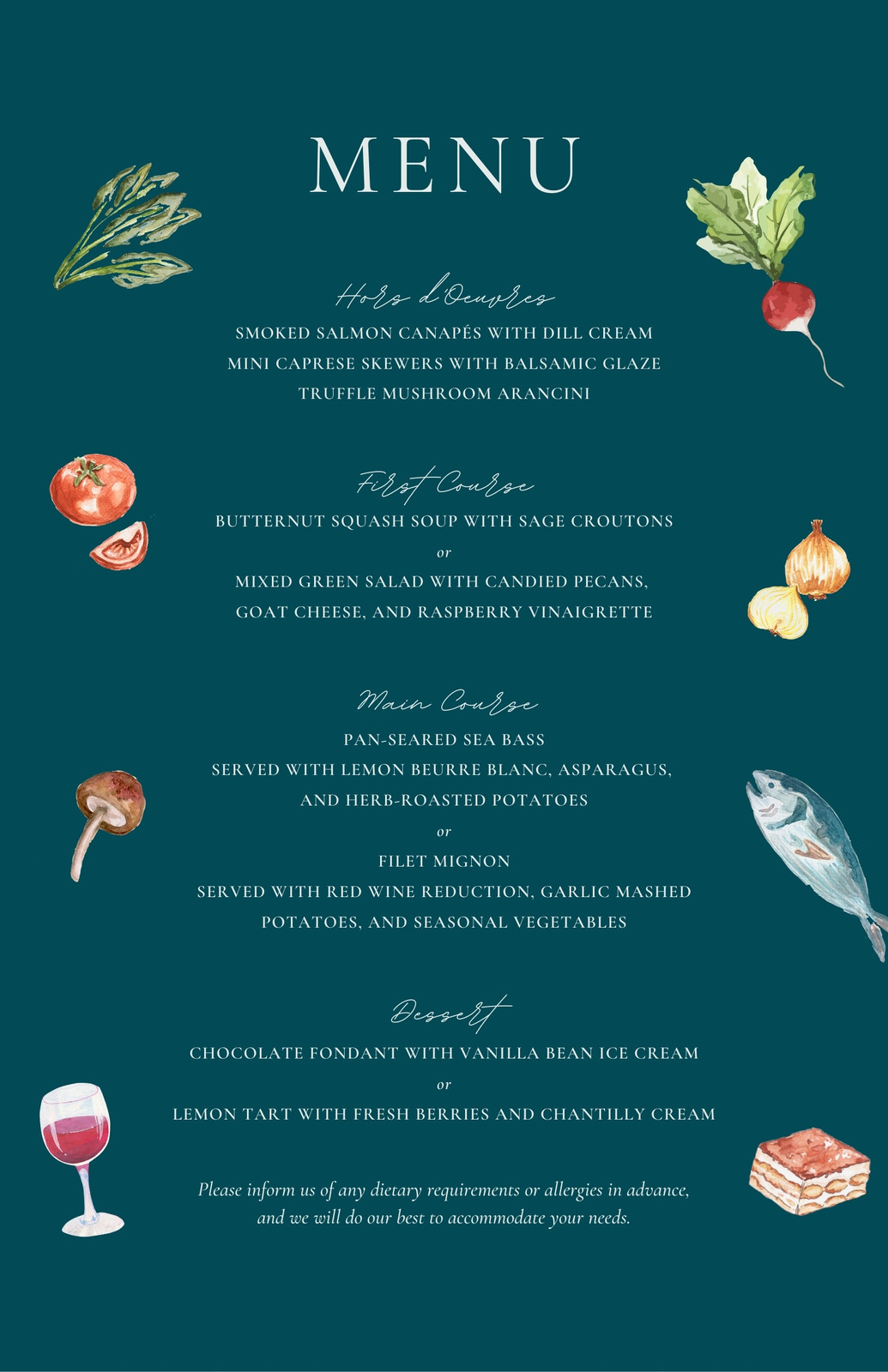 MENU

Hors d'Oeuvres

SMOKED SALMON CANAPÉS WITH DILL CREAM

MINI CAPRESE SKEWERS WITH BALSAMIC GLAZE

TRUFFLE MUSHROOM ARANCINI

First Course

BUTTERNUT SQUASH SOUP WITH SAGE CROUTONS

or

MIXED GREEN SALAD WITH CANDIED PECANS, GOAT CHEESE, AND RASPBERRY VINAIGRETTE

Main Course

PAN-SEARED SEA BASS

SERVED WITH LEMON BEURRE BLANC, ASPARAGUS, AND HERB-ROASTED POTATOES

or

FILET MIGNON

SERVED WITH RED WINE REDUCTION, GARLIC MASHED POTATOES, AND SEASONAL VEGETABLES

Dessert

CHOCOLATE FONDANT WITH VANILLA BEAN ICE CREAM

or

LEMON TART WITH FRESH BERRIES AND CHANTILLY CREAM

Please inform us of any dietary requirements or allergies in advance, and we will do our best to accommodate your needs.